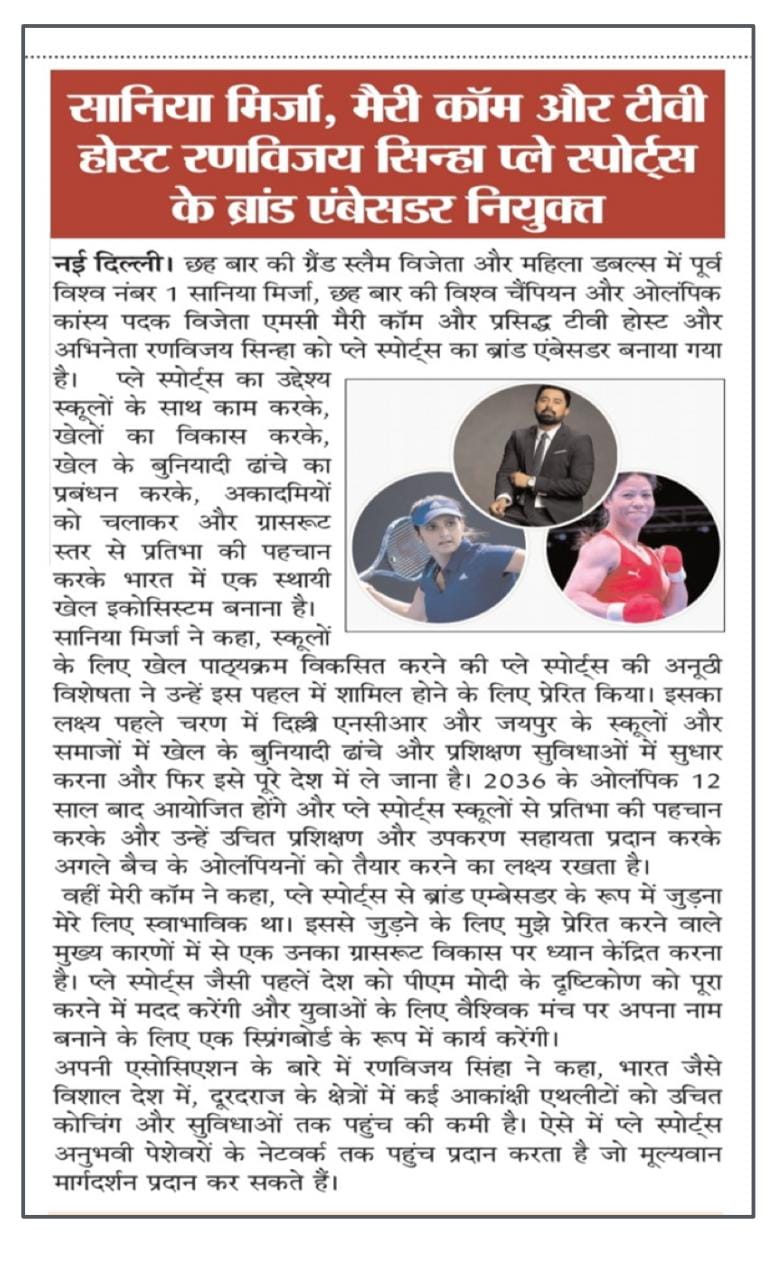 सानिया मिर्जा, मैरी कॉम और टीवी होस्ट रणविजय सिन्हा प्ले स्पोर्ट्स के ब्रांड एंबेसडर नियुक्त

नई दिल्ली। छह बार की ग्रैंड स्लैम विजेता और महिला डबल्स में पूर्व विश्व नंबर 1 सानिया मिर्जा, छह बार की विश्व चैंपियन और ओलंपिक कांस्य पदक विजेता एमसी मैरी कॉम और प्रसिद्ध टीवी होस्ट और अभिनेता रणविजय सिन्हा को प्ले स्पोर्ट्स का ब्रांड एंबेसडर बनाया गया है। प्ले स्पोर्ट्स का उद्देश्य स्कूलों के साथ काम करके, खेलों का विकास करके, खेल के बुनियादी ढांचे का प्रबंधन करके, अकादमियों को चलाकर और ग्रासरूट स्तर से प्रतिभा की पहचान करके भारत में एक स्थायी खेल इकोसिस्टम बनाना है।
सानिया मिर्जा ने कहा, स्कूलों के लिए खेल पाठ्यक्रम विकसित करने की प्ले स्पोर्ट्स की अनूठी विशेषता ने उन्हें इस पहल में शामिल होने के लिए प्रेरित किया। इसका लक्ष्य पहले चरण में दिल्ली एनसीआर और जयपुर के स्कूलों और समाजों में खेल के बुनियादी ढांचे और प्रशिक्षण सुविधाओं में सुधार करना और फिर इसे पूरे देश में ले जाना है। 2036 के ओलंपिक 12 साल बाद आयोजित होंगे और प्ले स्पोर्ट्स स्कूलों से प्रतिभा की पहचान करके और उन्हें उचित प्रशिक्षण और उपकरण सहायता प्रदान करके अगले बैच के ओलंपियनों को तैयार करने का लक्ष्य रखता है।
वहीं मेरी कॉम ने कहा, प्ले स्पोर्ट्स से ब्रांड एम्बेसडर के रूप में जुड़ना मेरे लिए स्वाभाविक था। इससे जुड़ने के लिए मुझे प्रेरित करने वाले मुख्य कारणों में से एक उनका ग्रासरूट विकास पर ध्यान केंद्रित करना है। प्ले स्पोर्ट्स जैसी पहलें देश को पीएम मोदी के दृष्टिकोण को पूरा करने में मदद करेंगी और युवाओं के लिए वैश्विक मंच पर अपना नाम बनाने के लिए एक स्प्रिंगबोर्ड के रूप में कार्य करेंगी।
अपनी एसोसिएशन के बारे में रणविजय सिंहा ने कहा, भारत जैसे विशाल देश में, दूरदराज के क्षेत्रों में कई आकांक्षी एथलीटों को उचित कोचिंग और सुविधाओं तक पहुंच की कमी है। ऐसे में प्ले स्पोर्ट्स अनुभवी पेशेवरों के नेटवर्क तक पहुंच प्रदान करता है जो मूल्यवान मार्गदर्शन प्रदान कर सकते हैं।